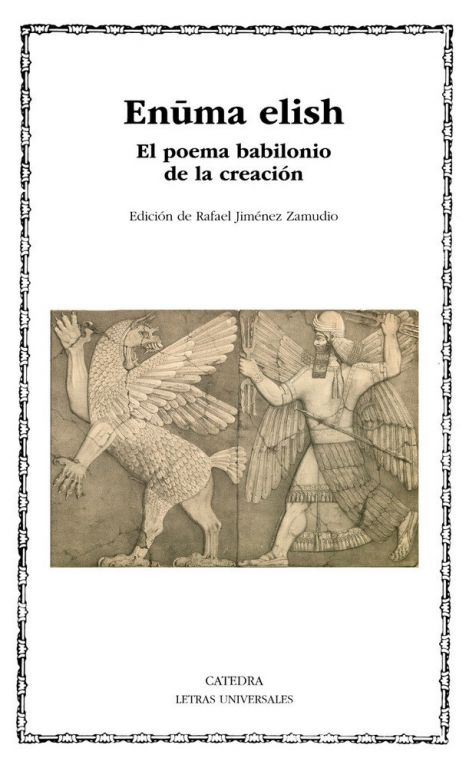 Enūma elish

El poema babilonio de la creación

Edición de Rafael Jiménez Zamudio

CATEDRA
LETRAS UNIVERSALES